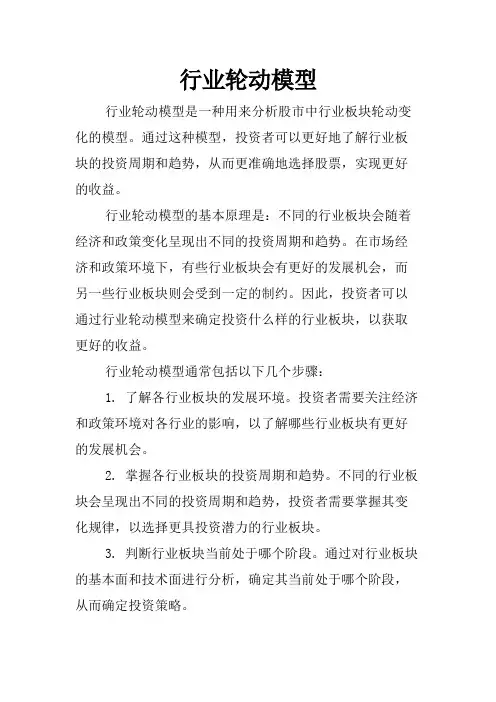 行业轮动模型

行业轮动模型是一种用来分析股市中行业板块轮动变化的模型。通过这种模型，投资者可以更好地了解行业板块的投资周期和趋势，从而更准确地选择股票，实现更好的收益。

行业轮动模型的基本原理是：不同的行业板块会随着经济和政策变化呈现出不同的投资周期和趋势。在市场经济和政策环境下，有些行业板块会有更好的发展机会，而另一些行业板块则会受到一定的制约。因此，投资者可以通过行业轮动模型来确定投资什么样的行业板块，以获取更好的收益。

行业轮动模型通常包括以下几个步骤：

1. 了解各行业板块的发展环境。投资者需要关注经济和政策环境对各行业的影响，以了解哪些行业板块有更好的发展机会。

2. 掌握各行业板块的投资周期和趋势。不同的行业板块会呈现出不同的投资周期和趋势，投资者需要掌握其变化规律，以选择更具投资潜力的行业板块。

3. 判断行业板块当前处于哪个阶段。通过对行业板块的基本面和技术面进行分析，确定其当前处于哪个阶段，从而确定投资策略。